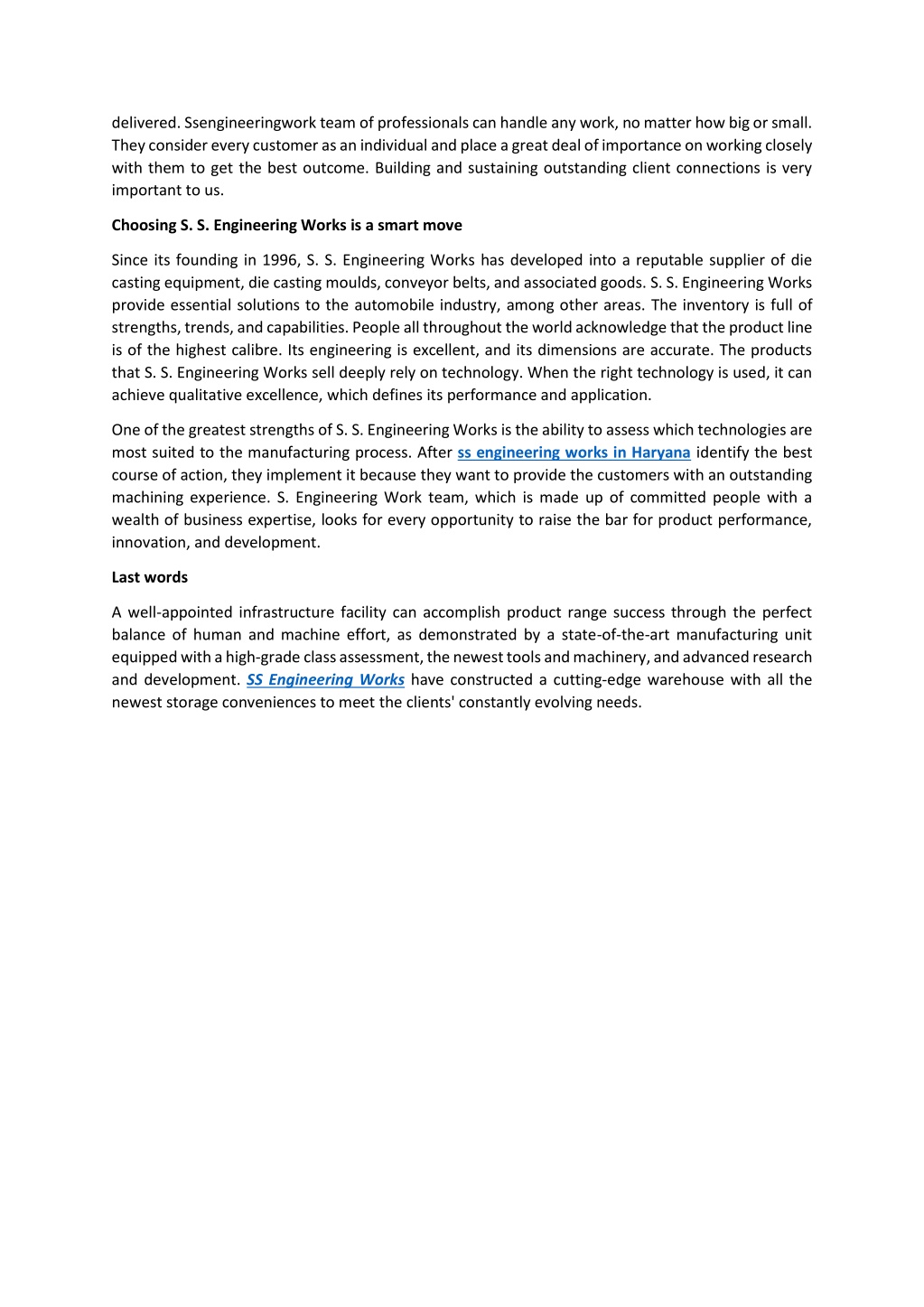 delivered. Ssengineeringwork team of professionals can handle any work, no matter how big or small. They consider every customer as an individual and place a great deal of importance on working closely with them to get the best outcome. Building and sustaining outstanding client connections is very important to us.

Choosing S. S. Engineering Works is a smart move

Since its founding in 1996, S. S. Engineering Works has developed into a reputable supplier of die casting equipment, die casting moulds, conveyor belts, and associated goods. S. S. Engineering Works provide essential solutions to the automobile industry, among other areas. The inventory is full of strengths, trends, and capabilities. People all throughout the world acknowledge that the product line is of the highest calibre. Its engineering is excellent, and its dimensions are accurate. The products that S. S. Engineering Works sell deeply rely on technology. When the right technology is used, it can achieve qualitative excellence, which defines its performance and application.

One of the greatest strengths of S. S. Engineering Works is the ability to assess which technologies are most suited to the manufacturing process. After ss engineering works in Haryana identify the best course of action, they implement it because they want to provide the customers with an outstanding machining experience. S. Engineering Work team, which is made up of committed people with a wealth of business expertise, looks for every opportunity to raise the bar for product performance, innovation, and development.

Last words

A well-appointed infrastructure facility can accomplish product range success through the perfect balance of human and machine effort, as demonstrated by a state-of-the-art manufacturing unit equipped with a high-grade class assessment, the newest tools and machinery, and advanced research and development. SS Engineering Works have constructed a cutting-edge warehouse with all the newest storage conveniences to meet the clients' constantly evolving needs.